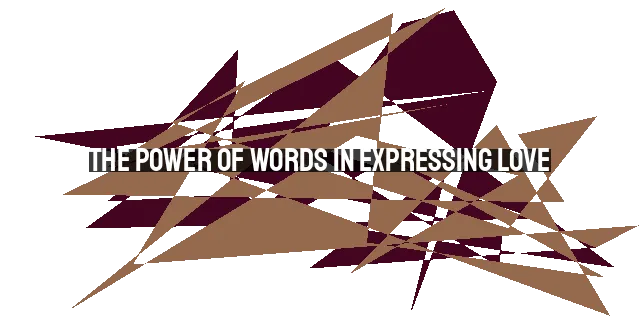 THE POWER OF WORDS IN EXPRESSING LOVE